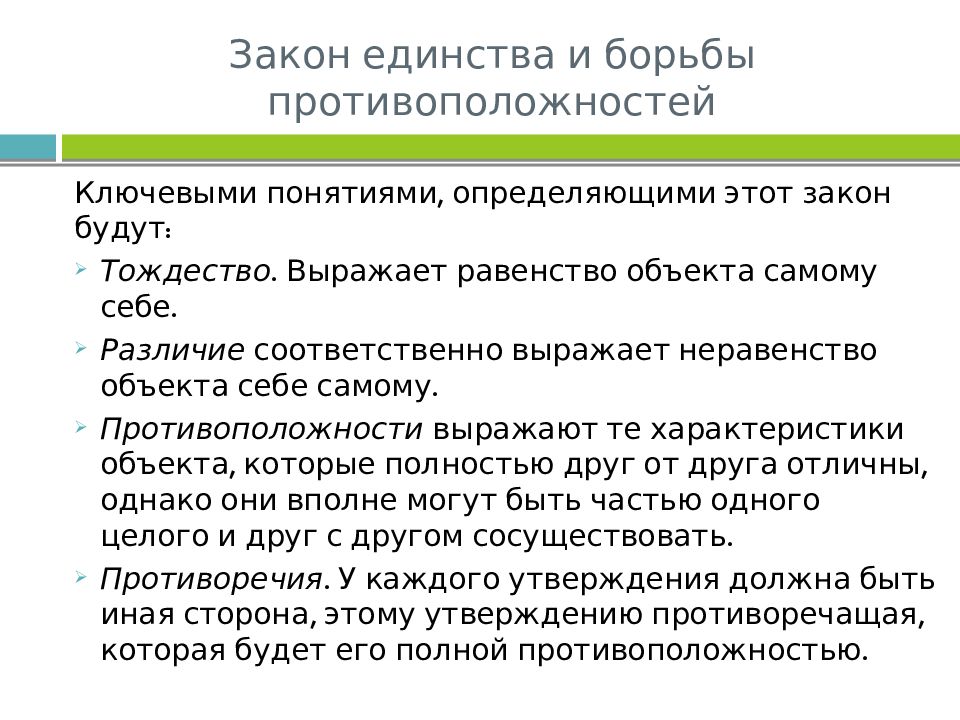 Закон единства и борьбы противоположностей

Ключевыми понятиями, определяющими этот закон будут:

Тождество. Выражает равенство объекта самому себе.

Различие соответственно выражает неравенство объекта себе самому.

Противоположности выражают те характеристики объекта, которые полностью друг от друга отличны, однако они вполне могут быть частью одного целого и друг с другом сосуществовать.

Противоречия. У каждого утверждения должна быть иная сторона, этому утверждению противоречащая, которая будет его полной противоположностью.